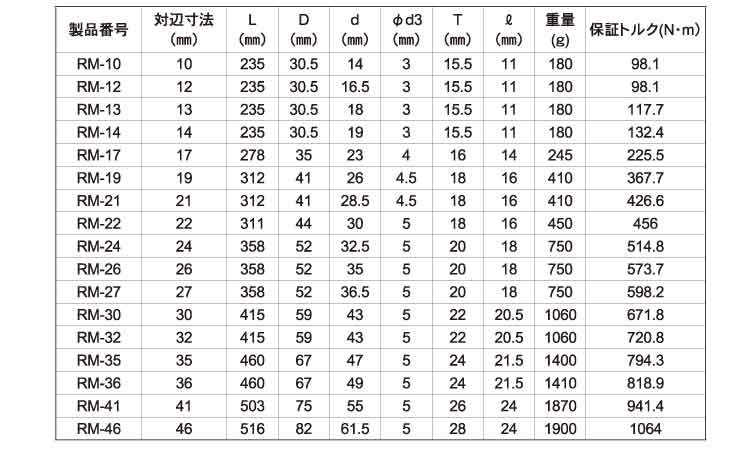 | 製品番号 | 対辺寸法 (mm) | L (mm) | D (mm) | d (mm) | φd3 (mm) | T (mm) | ℓ (mm) | 重量 (g) | 保証トルク(N・m) |
|---|---|---|---|---|---|---|---|---|---|
| RM-10 | 10 | 235 | 30.5 | 14 | 3 | 15.5 | 11 | 180 | 98.1 |
| RM-12 | 12 | 235 | 30.5 | 16.5 | 3 | 15.5 | 11 | 180 | 98.1 |
| RM-13 | 13 | 235 | 30.5 | 18 | 3 | 15.5 | 11 | 180 | 117.7 |
| RM-14 | 14 | 235 | 30.5 | 19 | 3 | 15.5 | 11 | 180 | 132.4 |
| RM-17 | 17 | 278 | 35 | 23 | 4 | 16 | 14 | 245 | 225.5 |
| RM-19 | 19 | 312 | 41 | 26 | 4.5 | 18 | 16 | 410 | 367.7 |
| RM-21 | 21 | 312 | 41 | 28.5 | 4.5 | 18 | 16 | 410 | 426.6 |
| RM-22 | 22 | 311 | 44 | 30 | 5 | 18 | 16 | 450 | 456 |
| RM-24 | 24 | 358 | 52 | 32.5 | 5 | 20 | 18 | 750 | 514.8 |
| RM-26 | 26 | 358 | 52 | 35 | 5 | 20 | 18 | 750 | 573.7 |
| RM-27 | 27 | 358 | 52 | 36.5 | 5 | 20 | 18 | 750 | 598.2 |
| RM-30 | 30 | 415 | 59 | 43 | 5 | 22 | 20.5 | 1060 | 671.8 |
| RM-32 | 32 | 415 | 59 | 43 | 5 | 22 | 20.5 | 1060 | 720.8 |
| RM-35 | 35 | 460 | 67 | 47 | 5 | 24 | 21.5 | 1400 | 794.3 |
| RM-36 | 36 | 460 | 67 | 49 | 5 | 24 | 21.5 | 1410 | 818.9 |
| RM-41 | 41 | 503 | 75 | 55 | 5 | 26 | 24 | 1870 | 941.4 |
| RM-46 | 46 | 516 | 82 | 61.5 | 5 | 28 | 24 | 1900 | 1064 |